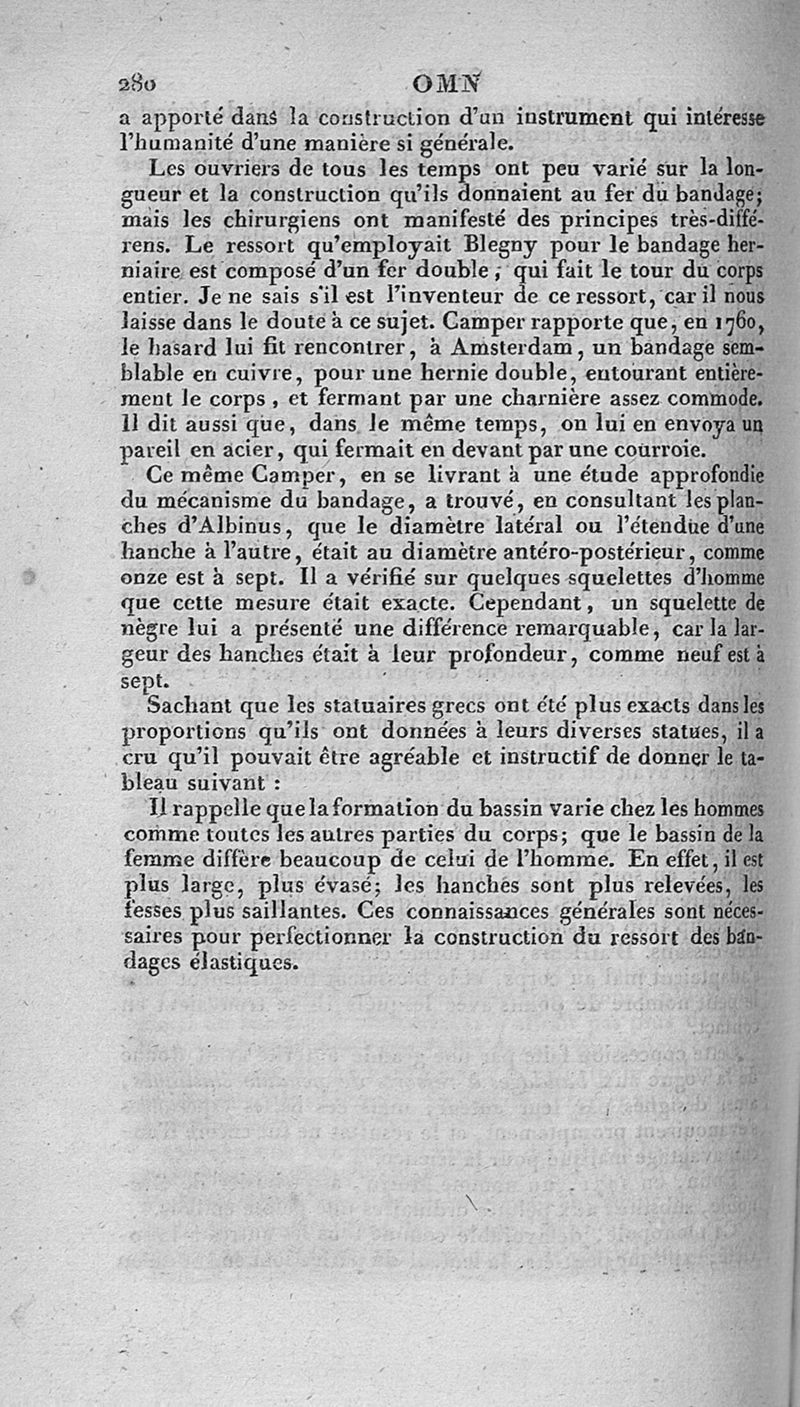 280 OMN

a apporté dans la construction d'un instrument qui intéresse l'humanité d'une manière si générale.

Les ouvriers de tous les temps ont peu varié sur la longueur et la construction qu'ils donnaient au fer du bandage; mais les chirurgiens ont manifesté des principes très-différens. Le ressort qu'employait Blegny pour le bandage herniaire est composé d'un fer double, qui fait le tour du corps entier. Je ne sais s'il est l'inventeur de ce ressort, car il nous laisse dans le doute à ce sujet. Camper rapporte que, en 1760, le hasard lui fit rencontrer, à Amsterdam, un bandage semblable en cuivre, pour une hernie double, entourant entièrement le corps, et fermant par une charnière assez commode. Il dit aussi que, dans le même temps, on lui en envoya un pareil en acier, qui fermait en devant par une courroie.

Ce même Camper, en se livrant à une étude approfondie du mécanisme du bandage, a trouvé, en consultant les planches d'Albinus, que le diamètre latéral ou l'étendue d'une hanche à l'autre, était au diamètre antéro-postérieur, comme onze est à sept. Il a vérifié sur quelques squelettes d'homme que cette mesure était exacte. Cependant, un squelette de nègre lui a présenté une différence remarquable, car la largeur des hanches était à leur profondeur, comme neuf est à sept.

Sachant que les statuaires grecs ont été plus exacts dans les proportions qu'ils ont données à leurs diverses statues, il a cru qu'il pouvait être agréable et instructif de donner le tableau suivant :

Il rappelle que la formation du bassin varie chez les hommes comme toutes les autres parties du corps; que le bassin de la femme diffère beaucoup de celui de l'homme. En effet, il est plus large, plus évasé; les hanches sont plus relevées, les fesses plus saillantes. Ces connaissances générales sont nécessaires pour perfectionner la construction du ressort des bandages élastiques.